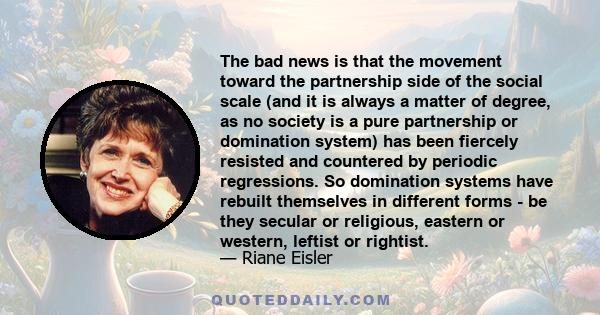 The bad news is that the movement toward the partnership side of the social scale (and it is always a matter of degree, as no society is a pure partnership or domination system) has been fiercely resisted and countered by periodic regressions. So domination systems have rebuilt themselves in different forms - be they secular or religious, eastern or western, leftist or rightist.
— Riane Eisler

QUOTEDDAILY.COM